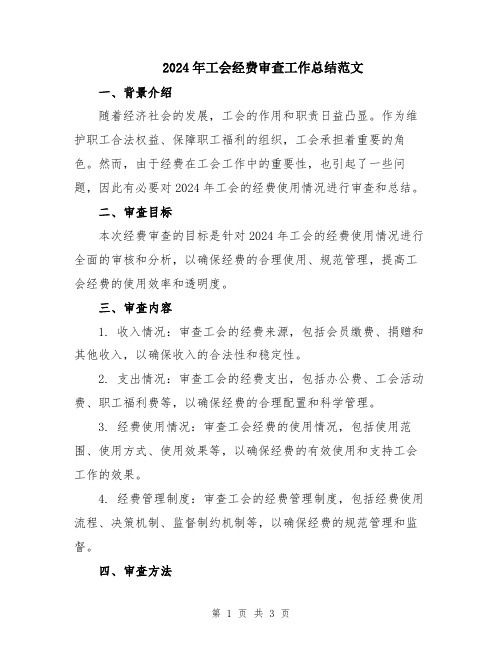 2024年工会经费审查工作总结范文

一、背景介绍

随着经济社会的发展，工会的作用和职责日益凸显。作为维护职工合法权益、保障职工福利的组织，工会承担着重要的角色。然而，由于经费在工会工作中的重要性，也引起了一些问题，因此有必要对2024年工会的经费使用情况进行审查和总结。

二、审查目标

本次经费审查的目标是针对2024年工会的经费使用情况进行全面的审核和分析，以确保经费的合理使用、规范管理，提高工会经费的使用效率和透明度。

三、审查内容

1. 收入情况：审查工会的经费来源，包括会员缴费、捐赠和其他收入，以确保收入的合法性和稳定性。

2. 支出情况：审查工会的经费支出，包括办公费、工会活动费、职工福利费等，以确保经费的合理配置和科学管理。

3. 经费使用情况：审查工会经费的使用情况，包括使用范围、使用方式、使用效果等，以确保经费的有效使用和支持工会工作的效果。

4. 经费管理制度：审查工会的经费管理制度，包括经费使用流程、决策机制、监督制约机制等，以确保经费的规范管理和监督。

四、审查方法

第 1 页 共 3 页